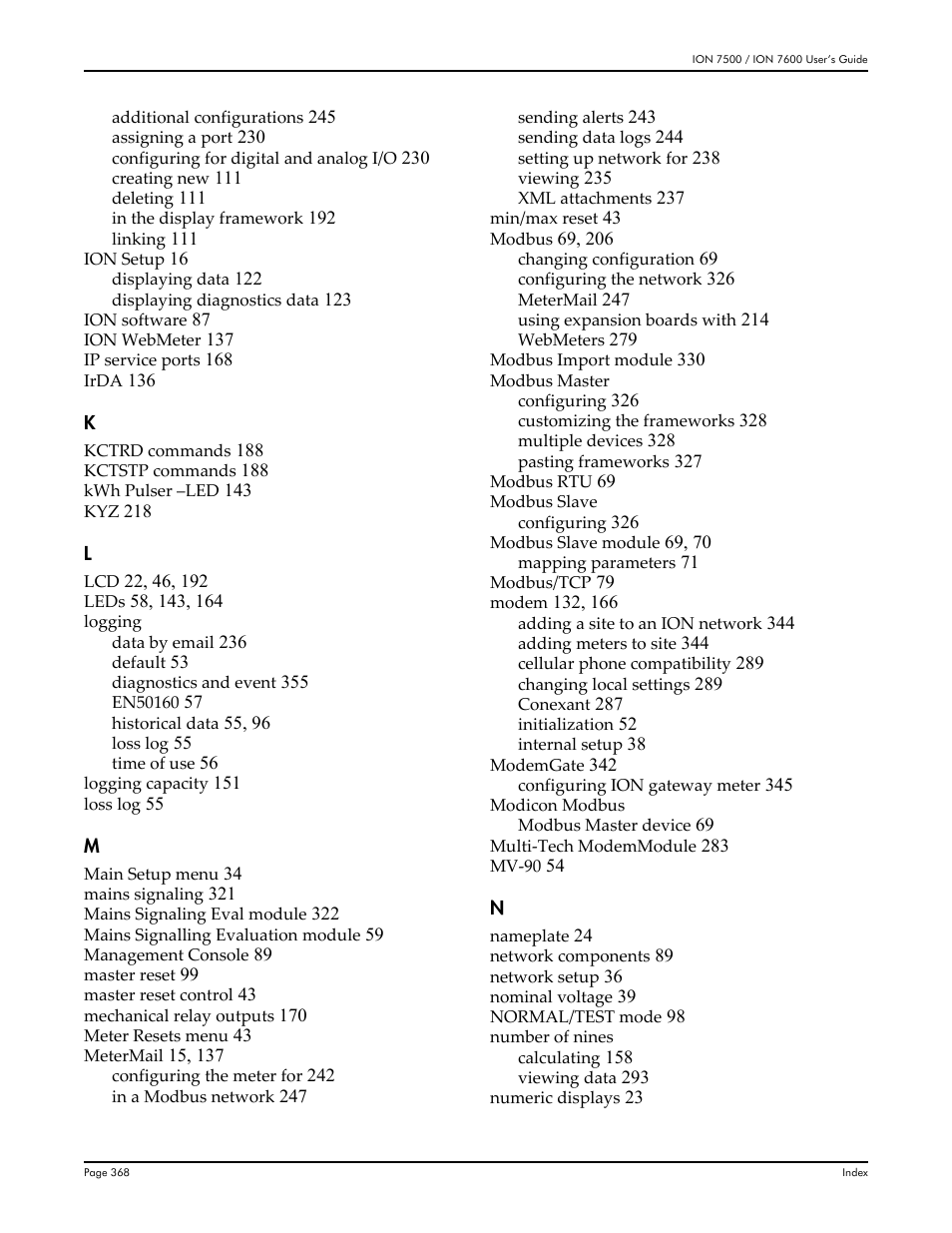 ION 7500 / ION 7600 User's Guide

additional configurations 245
assigning a port 230
configuring for digital and analog I/O 230
creating new 111
deleting 111
in the display framework 192
linking 111
ION Setup 16
displaying data 122
displaying diagnostics data 123
ION software 87
ION WebMeter 137
IP service ports 168
IrDA 136

K

KCTRD commands 188
KCTSTP commands 188
kWh Pulser –LED 143
KYZ 218

L

LCD 22, 46, 192
LEDs 58, 143, 164
logging
data by email 236
default 53
diagnostics and event 355
EN50160 57
historical data 55, 96
loss log 55
time of use 56
logging capacity 151
loss log 55

M

Main Setup menu 34
mains signaling 321
Mains Signaling Eval module 322
Mains Signalling Evaluation module 59
Management Console 89
master reset 99
master reset control 43
mechanical relay outputs 170
Meter Resets menu 43
MeterMail 15, 137
configuring the meter for 242
in a Modbus network 247

sending alerts 243
sending data logs 244
setting up network for 238
viewing 235
XML attachments 237
min/max reset 43
Modbus 69, 206
changing configuration 69
configuring the network 326
MeterMail 247
using expansion boards with 214
WebMeters 279
Modbus Import module 330
Modbus Master
configuring 326
customizing the frameworks 328
multiple devices 328
pasting frameworks 327
Modbus RTU 69
Modbus Slave
configuring 326
Modbus Slave module 69, 70
mapping parameters 71
Modbus/TCP 79
modem 132, 166
adding a site to an ION network 344
adding meters to site 344
cellular phone compatibility 289
changing local settings 289
Conexant 287
initialization 52
internal setup 38
ModemGate 342
configuring ION gateway meter 345
Modicon Modbus
Modbus Master device 69
Multi-Tech ModemModule 283
MV-90 54

N

nameplate 24
network components 89
network setup 36
nominal voltage 39
NORMAL/TEST mode 98
number of nines
calculating 158
viewing data 293
numeric displays 23

Page 368

Index